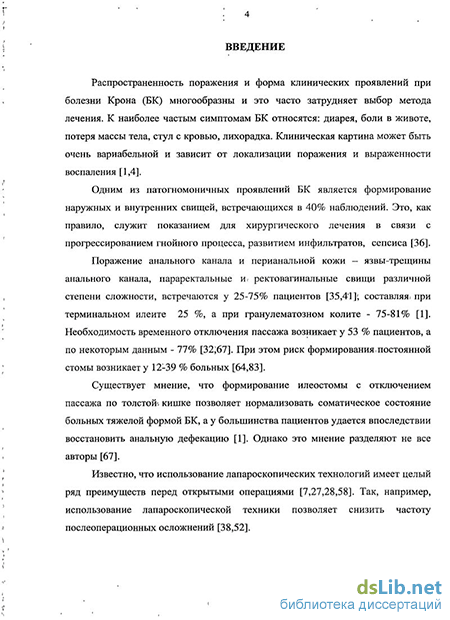 4

ВВЕДЕНИЕ

Распространенность поражения и форма клинических проявлений при болезни Крона (БК) многообразны и это часто затрудняет выбор метода лечения. К наиболее частым симптомам БК относятся: диарея, боли в животе, потеря массы тела, стул с кровью, лихорадка. Клиническая картина может быть очень вариабельной и зависит от локализации поражения и выраженности воспаления [1,4].

Одним из патогномоничных проявлений БК является формирование наружных и внутренних свищей, встречающихся в 40% наблюдений. Это, как правило, служит показанием для хирургического лечения в связи с прогрессированием гнойного процесса, развитием инфильтратов, сепсиса [36].

Поражение анального канала и перианальной кожи – язвы-трещины анального канала, параректальные и ректовагинальные свищи различной степени сложности, встречаются у 25-75% пациентов [35,41]; составляя при терминальном илеите 25 %, а при гранулематозном колите - 75-81% [1]. Необходимость временного отключения пассажа возникает у 53 % пациентов, а по некоторым данным - 77% [32,67]. При этом риск формирования постоянной стомы возникает у 12-39 % больных [64,83].

Существует мнение, что формирование илеостомы с отключением пассажа по толстой кишке позволяет нормализовать соматическое состояние больных тяжелой формой БК, а у большинства пациентов удается впоследствии восстановить анальную дефекацию [1]. Однако это мнение разделяют не все авторы [67].

Известно, что использование лапароскопических технологий имеет целый ряд преимуществ перед открытыми операциями [7,27,28,58]. Так, например, использование лапароскопической техники позволяет снизить частоту послеоперационных осложнений [38,52].

dsLib.net
библиотека диссертаций